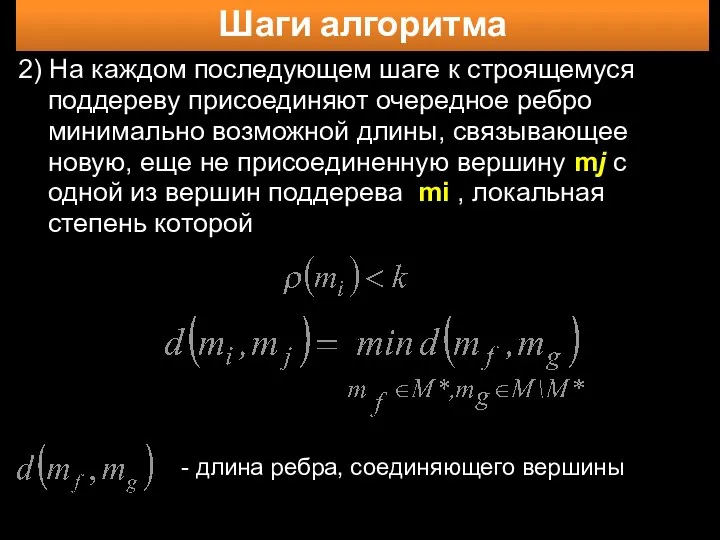 Шаги алгоритма

2) На каждом последующем шаге к строящемуся поддереву присоединяют очередное ребро минимально возможной длины, связывающее новую, еще не присоединенную вершину mj с одной из вершин поддерева mi , локальная степень которой

$\rho(m_i) < k$

$d(m_i, m_j) = \min_{m_f \in M^*, m_g \in M \setminus M^*} d(m_f, m_g)$

$d(m_f, m_g)$ - длина ребра, соединяющего вершины